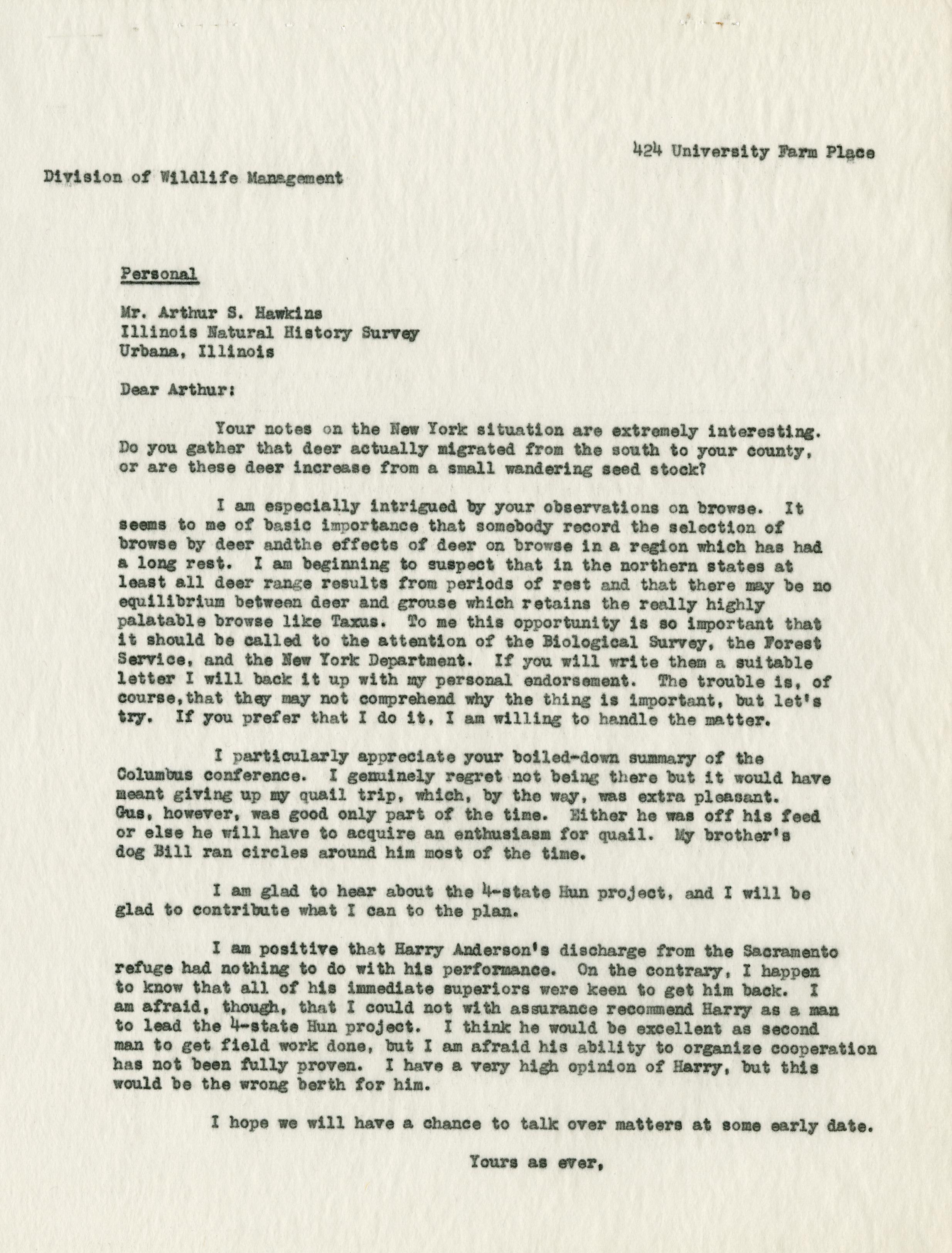 424 University Farm Place

Division of Wildlife Management

Personal

Mr. Arthur S. Hawkins
Illinois Natural History Survey
Urbana, Illinois

Dear Arthur:

Your notes on the New York situation are extremely interesting. Do you gather that deer actually migrated from the south to your county, or are these deer increase from a small wandering seed stock?

I am especially intrigued by your observations on browse. It seems to me of basic importance that somebody record the selection of browse by deer andthe effects of deer on browse in a region which has had a long rest. I am beginning to suspect that in the northern states at least all deer range results from periods of rest and that there may be no equilibrium between deer and grouse which retains the really highly palatable browse like Taxus. To me this opportunity is so important that it should be called to the attention of the Biological Survey, the Forest Service, and the New York Department. If you will write them a suitable letter I will back it up with my personal endorsement. The trouble is, of course,that they may not comprehend why the thing is important, but let's try. If you prefer that I do it, I am willing to handle the matter.

I particularly appreciate your boiled-down summary of the Columbus conference. I genuinely regret not being there but it would have meant giving up my quail trip, which, by the way, was extra pleasant. Gus, however, was good only part of the time. Either he was off his feed or else he will have to acquire an enthusiasm for quail. My brother's dog Bill ran circles around him most of the time.

I am glad to hear about the 4-state Hun project, and I will be glad to contribute what I can to the plan.

I am positive that Harry Anderson's discharge from the Sacramento refuge had nothing to do with his performance. On the contrary, I happen to know that all of his immediate superiors were keen to get him back. I am afraid, though, that I could not with assurance recommend Harry as a man to lead the 4-state Hun project. I think he would be excellent as second man to get field work done, but I am afraid his ability to organize cooperation has not been fully proven. I have a very high opinion of Harry, but this would be the wrong berth for him.

I hope we will have a chance to talk over matters at some early date.

Yours as ever,